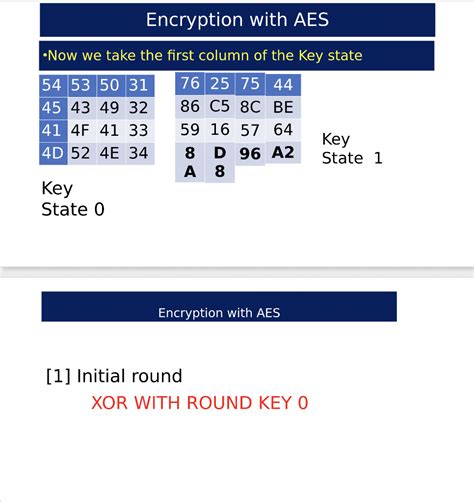 Encryption with AES

•Now we take the first column of the Key state

| 54 | 53 | 50 | 31 |
|---|---|---|---|
| 45 | 43 | 49 | 32 |
| 41 | 4F | 41 | 33 |
| 4D | 52 | 4E | 34 |

Key State 0

| 76 | 25 | 75 | 44 |
|---|---|---|---|
| 86 | C5 | 8C | BE |
| 59 | 16 | 57 | 64 |
| 8A | D8 | 96 | A2 |

Key State 1

Encryption with AES

[1] Initial round

XOR WITH ROUND KEY 0